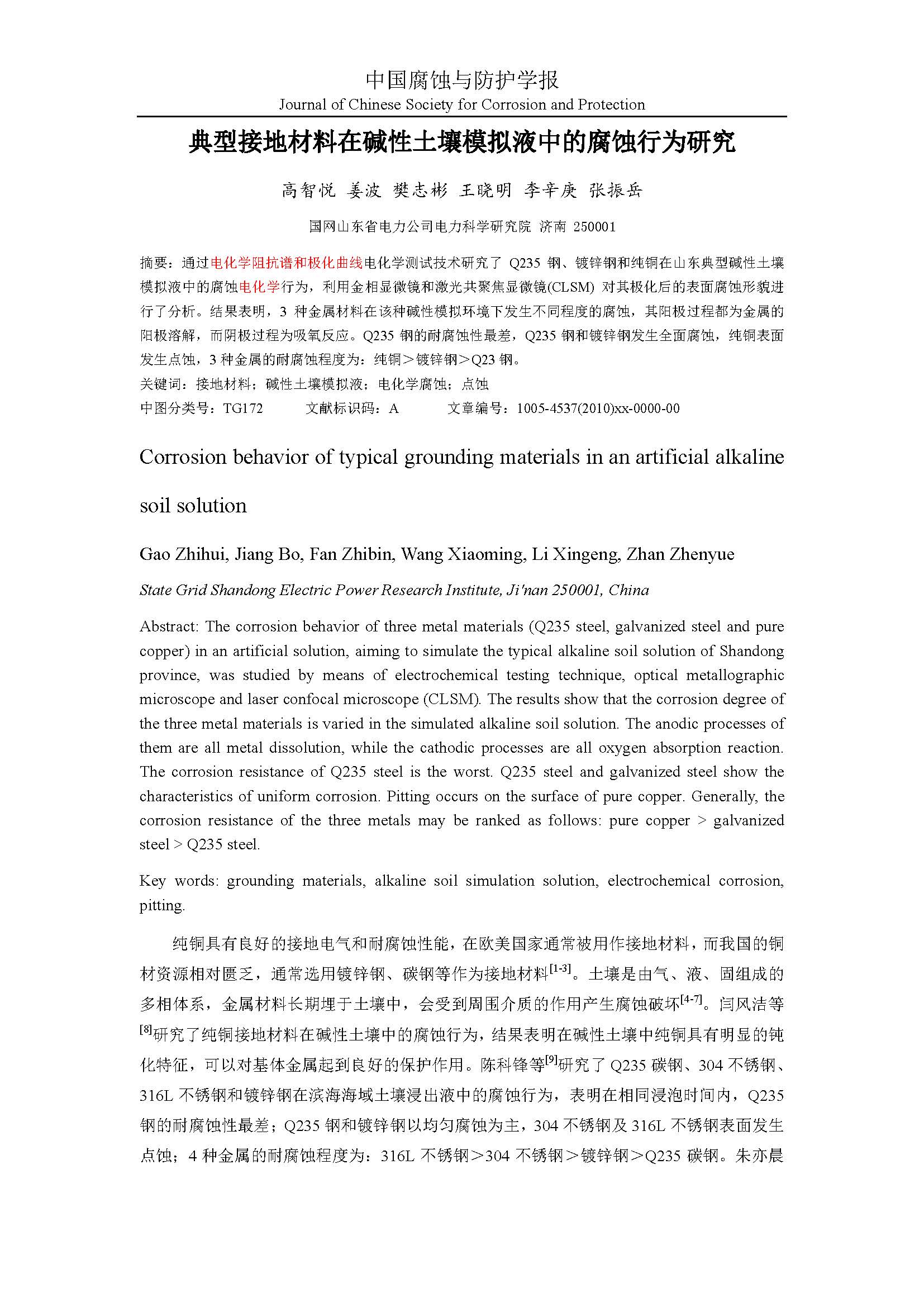 中国腐蚀与防护学报
Journal of Chinese Society for Corrosion and Protection

典型接地材料在碱性土壤模拟液中的腐蚀行为研究

高智悦 姜波 樊志彬 王晓明 李辛庚 张振岳

国网山东省电力公司电力科学研究院 济南 250001

摘要：通过电化学阻抗谱和极化曲线电化学测试技术研究了 Q235 钢、镀锌钢和纯铜在山东典型碱性土壤模拟液中的腐蚀电化学行为，利用金相显微镜和激光共聚焦显微镜(CLSM) 对其极化后的表面腐蚀形貌进行了分析。结果表明，3 种金属材料在该种碱性模拟环境下发生不同程度的腐蚀，其阳极过程都为金属的阳极溶解，而阴极过程为吸氧反应。Q235 钢的耐腐蚀性最差，Q235 钢和镀锌钢发生全面腐蚀，纯铜表面发生点蚀，3 种金属的耐腐蚀程度为：纯铜＞镀锌钢＞Q23 钢。
关键词：接地材料；碱性土壤模拟液；电化学腐蚀；点蚀
中图分类号：TG172 文献标识码：A 文章编号：1005-4537(2010)xx-0000-00

Corrosion behavior of typical grounding materials in an artificial alkaline soil solution

Gao Zhihui, Jiang Bo, Fan Zhibin, Wang Xiaoming, Li Xingeng, Zhan Zhenyue

State Grid Shandong Electric Power Research Institute, Ji'nan 250001, China

Abstract: The corrosion behavior of three metal materials (Q235 steel, galvanized steel and pure copper) in an artificial solution, aiming to simulate the typical alkaline soil solution of Shandong province, was studied by means of electrochemical testing technique, optical metallographic microscope and laser confocal microscope (CLSM). The results show that the corrosion degree of the three metal materials is varied in the simulated alkaline soil solution. The anodic processes of them are all metal dissolution, while the cathodic processes are all oxygen absorption reaction. The corrosion resistance of Q235 steel is the worst. Q235 steel and galvanized steel show the characteristics of uniform corrosion. Pitting occurs on the surface of pure copper. Generally, the corrosion resistance of the three metals may be ranked as follows: pure copper > galvanized steel > Q235 steel.

Key words: grounding materials, alkaline soil simulation solution, electrochemical corrosion, pitting.

纯铜具有良好的接地电气和耐腐蚀性能，在欧美国家通常被用作接地材料，而我国的铜材资源相对匮乏，通常选用镀锌钢、碳钢等作为接地材料$^{[1-3]}$。土壤是由气、液、固组成的多相体系，金属材料长期埋于土壤中，会受到周围介质的作用产生腐蚀破坏$^{[4-7]}$。闫风洁等$^{[8]}$研究了纯铜接地材料在碱性土壤中的腐蚀行为，结果表明在碱性土壤中纯铜具有明显的钝化特征，可以对基体金属起到良好的保护作用。陈科锋等$^{[9]}$研究了 Q235 碳钢、304 不锈钢、316L 不锈钢和镀锌钢在滨海海域土壤浸出液中的腐蚀行为，表明在相同浸泡时间内，Q235 钢的耐腐蚀性最差；Q235 钢和镀锌钢以均匀腐蚀为主，304 不锈钢及 316L 不锈钢表面发生点蚀；4 种金属的耐腐蚀程度为：316L 不锈钢＞304 不锈钢＞镀锌钢＞Q235 碳钢。朱亦晨